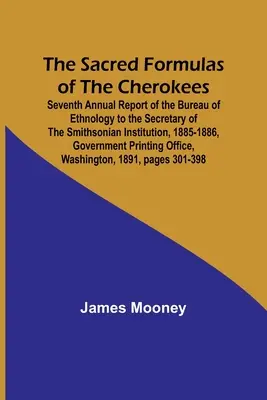 The Sacred Formulas of The Cherokees

Seventh Annual Report of the Bureau of Ethnology to the Secretary of The Smithsonian Institution, 1885-1886, Government Printing Office, Washington, 1891, pages 301-398

James Mooney